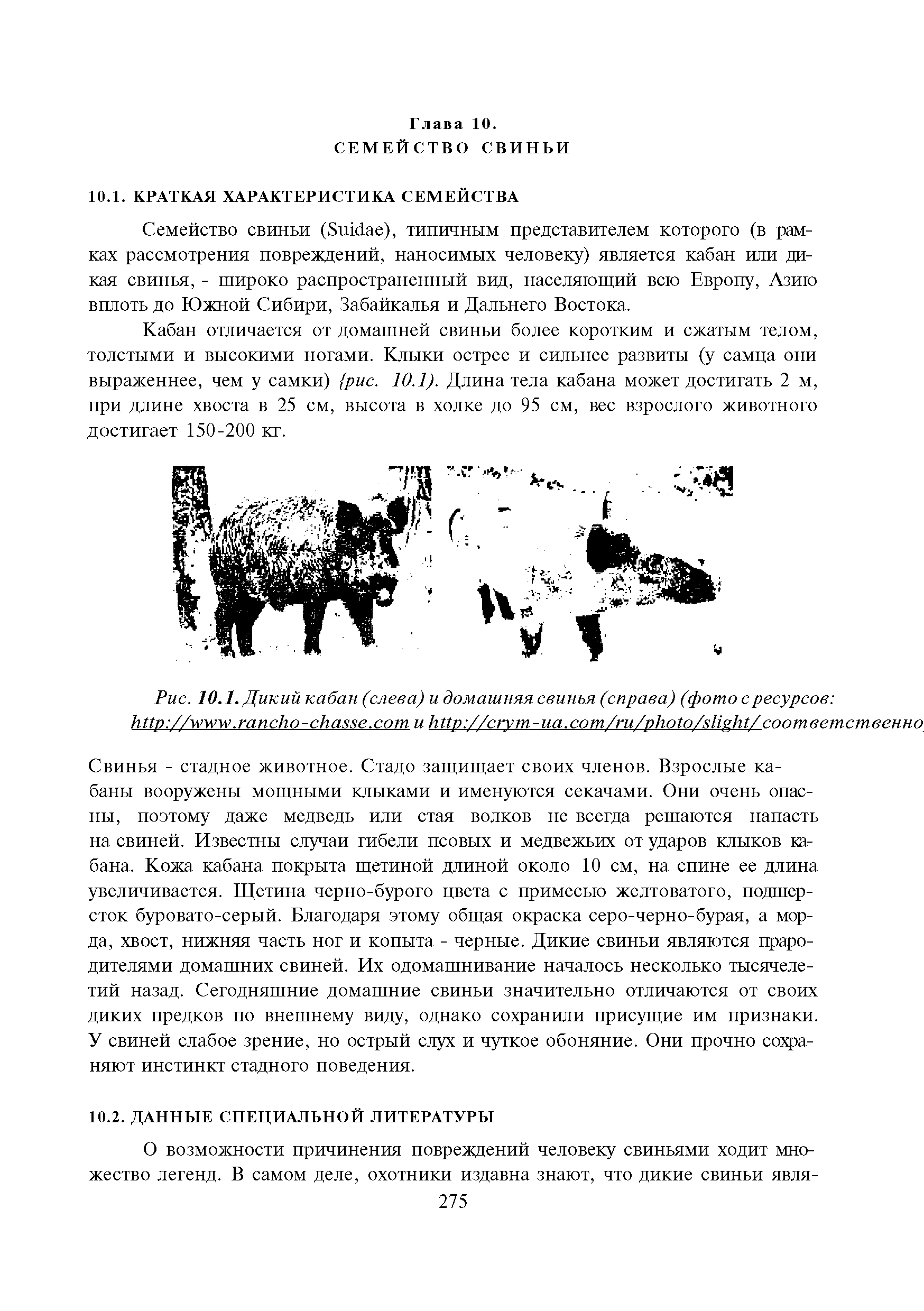 Глава 10.
СЕМЕЙСТВО СВИНЬИ

10.1. КРАТКАЯ ХАРАКТЕРИСТИКА СЕМЕЙСТВА

Семейство свиньи (Suidae), типичным представителем которого (в рамках рассмотрения повреждений, наносимых человеку) является кабан или дикая свинья, - широко распространенный вид, населяющий всю Европу, Азию вплоть до Южной Сибири, Забайкалья и Дальнего Востока.

Кабан отличается от домашней свиньи более коротким и сжатым телом, толстыми и высокими ногами. Клыки острее и сильнее развиты (у самца они выраженнее, чем у самки) {рис. 10.1). Длина тела кабана может достигать 2 м, при длине хвоста в 25 см, высота в холке до 95 см, вес взрослого животного достигает 150-200 кг.

Рис. 10.1. Дикий кабан (слева) и домашняя свинья (справа) (фото с ресурсов: http://www.rancho-chasse.com и http://crym-ua.com/ru/photo/slight/ соответственно

Свинья - стадное животное. Стадо защищает своих членов. Взрослые кабаны вооружены мощными клыками и именуются секачами. Они очень опасны, поэтому даже медведь или стая волков не всегда решаются напасть на свиней. Известны случаи гибели псовых и медвежьих от ударов клыков кабана. Кожа кабана покрыта щетиной длиной около 10 см, на спине ее длина увеличивается. Щетина черно-бурого цвета с примесью желтоватого, подшерсток буровато-серый. Благодаря этому общая окраска серо-черно-бурая, а морда, хвост, нижняя часть ног и копыта - черные. Дикие свиньи являются прародителями домашних свиней. Их одомашнивание началось несколько тысячелетий назад. Сегодняшние домашние свиньи значительно отличаются от своих диких предков по внешнему виду, однако сохранили присущие им признаки. У свиней слабое зрение, но острый слух и чуткое обоняние. Они прочно сохраняют инстинкт стадного поведения.

10.2. ДАННЫЕ СПЕЦИАЛЬНОЙ ЛИТЕРАТУРЫ

О возможности причинения повреждений человеку свиньями ходит множество легенд. В самом деле, охотники издавна знают, что дикие свиньи явля-

275